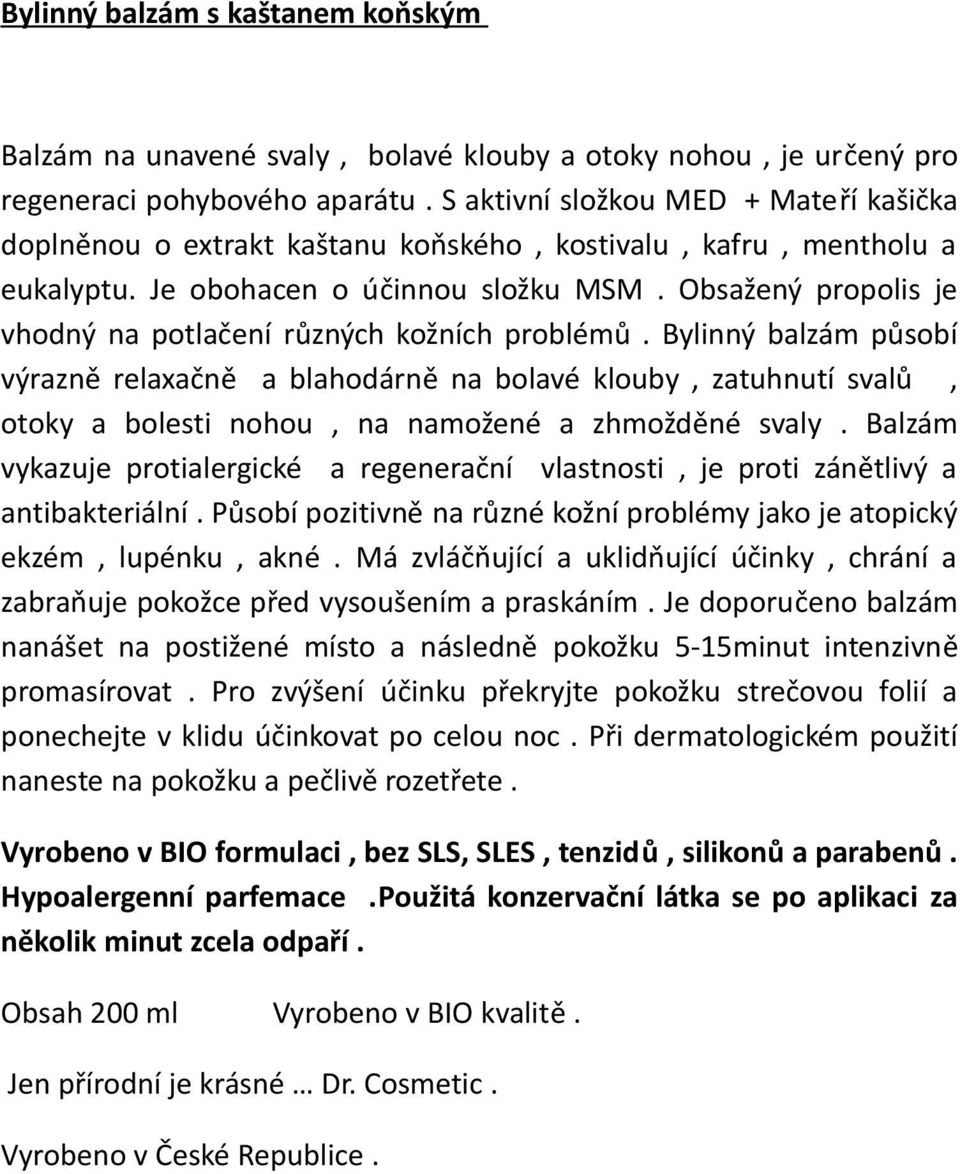 Bylinný balzám s kaštanem koňským

Balzám na unavené svaly , bolavé klouby a otoky nohou , je určený pro regeneraci pohybového aparátu . S aktivní složkou MED + Mateří kašička doplněnou o extrakt kaštanu koňského , kostivalu , kafru , mentholu a eukalyptu. Je obohacen o účinnou složku MSM . Obsažený propolis je vhodný na potlačení různých kožních problémů . Bylinný balzám působí výrazně relaxačně a blahodárně na bolavé klouby , zatuhnutí svalů , otoky a bolesti nohou , na namožené a zhmožděné svaly . Balzám vykazuje protialergické a regenerační vlastnosti , je proti zánětlivý a antibakteriální . Působí pozitivně na různé kožní problémy jako je atopický ekzém , lupénku , akné . Má zvláčňující a uklidňující účinky , chrání a zabraňuje pokožce před vysoušením a praskáním . Je doporučeno balzám nanášet na postižené místo a následně pokožku 5-15minut intenzivně promasírovat . Pro zvýšení účinku překryjte pokožku strečovou folií a ponechejte v klidu účinkovat po celou noc . Při dermatologickém použití naneste na pokožku a pečlivě rozetřete .

Vyrobeno v BIO formulaci , bez SLS, SLES , tenzidů , silikonů a parabenů . Hypoalergenní parfemace .Použitá konzervační látka se po aplikaci za několik minut zcela odpaří .

Obsah 200 ml Vyrobeno v BIO kvalitě .

Jen přírodní je krásné … Dr. Cosmetic .

Vyrobeno v České Republice .